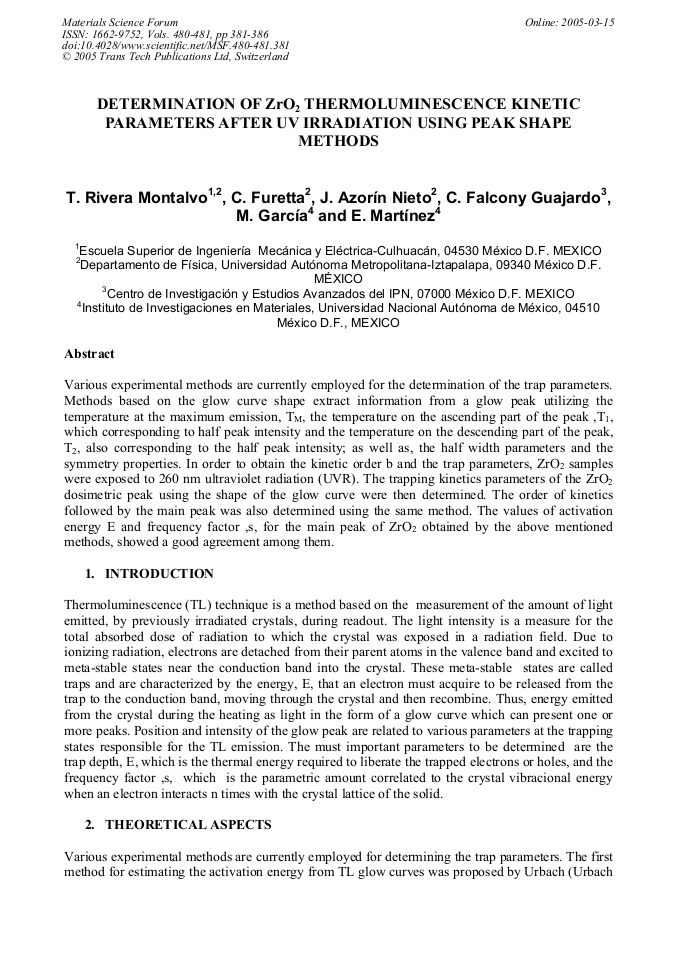 Materials Science Forum
ISSN: 1662-9752, Vols. 480-481, pp 381-386
doi:10.4028/www.scientific.net/MSF.480-481.381
© 2005 Trans Tech Publications Ltd, Switzerland

Online: 2005-03-15

DETERMINATION OF $ZrO_2$ THERMOLUMINESCENCE KINETIC PARAMETERS AFTER UV IRRADIATION USING PEAK SHAPE METHODS

T. Rivera Montalvo$^{1,2}$, C. Furetta$^2$, J. Azorín Nieto$^2$, C. Falcony Guajardo$^3$, M. García$^4$ and E. Martínez$^4$

$^1$Escuela Superior de Ingeniería Mecánica y Eléctrica-Culhuacán, 04530 México D.F. MEXICO
$^2$Departamento de Física, Universidad Autónoma Metropolitana-Iztapalapa, 09340 México D.F. MÉXICO
$^3$Centro de Investigación y Estudios Avanzados del IPN, 07000 México D.F. MEXICO
$^4$Instituto de Investigaciones en Materiales, Universidad Nacional Autónoma de México, 04510 México D.F., MEXICO

Abstract

Various experimental methods are currently employed for the determination of the trap parameters. Methods based on the glow curve shape extract information from a glow peak utilizing the temperature at the maximum emission, $T_M$, the temperature on the ascending part of the peak ,$T_1$, which corresponding to half peak intensity and the temperature on the descending part of the peak, $T_2$, also corresponding to the half peak intensity; as well as, the half width parameters and the symmetry properties. In order to obtain the kinetic order b and the trap parameters, $ZrO_2$ samples were exposed to 260 nm ultraviolet radiation (UVR). The trapping kinetics parameters of the $ZrO_2$ dosimetric peak using the shape of the glow curve were then determined. The order of kinetics followed by the main peak was also determined using the same method. The values of activation energy E and frequency factor ,s, for the main peak of $ZrO_2$ obtained by the above mentioned methods, showed a good agreement among them.

1. INTRODUCTION

Thermoluminescence (TL) technique is a method based on the measurement of the amount of light emitted, by previously irradiated crystals, during readout. The light intensity is a measure for the total absorbed dose of radiation to which the crystal was exposed in a radiation field. Due to ionizing radiation, electrons are detached from their parent atoms in the valence band and excited to meta-stable states near the conduction band into the crystal. These meta-stable states are called traps and are characterized by the energy, E, that an electron must acquire to be released from the trap to the conduction band, moving through the crystal and then recombine. Thus, energy emitted from the crystal during the heating as light in the form of a glow curve which can present one or more peaks. Position and intensity of the glow peak are related to various parameters at the trapping states responsible for the TL emission. The must important parameters to be determined are the trap depth, E, which is the thermal energy required to liberate the trapped electrons or holes, and the frequency factor ,s, which is the parametric amount correlated to the crystal vibracional energy when an electron interacts n times with the crystal lattice of the solid.

2. THEORETICAL ASPECTS

Various experimental methods are currently employed for determining the trap parameters. The first method for estimating the activation energy from TL glow curves was proposed by Urbach (Urbach